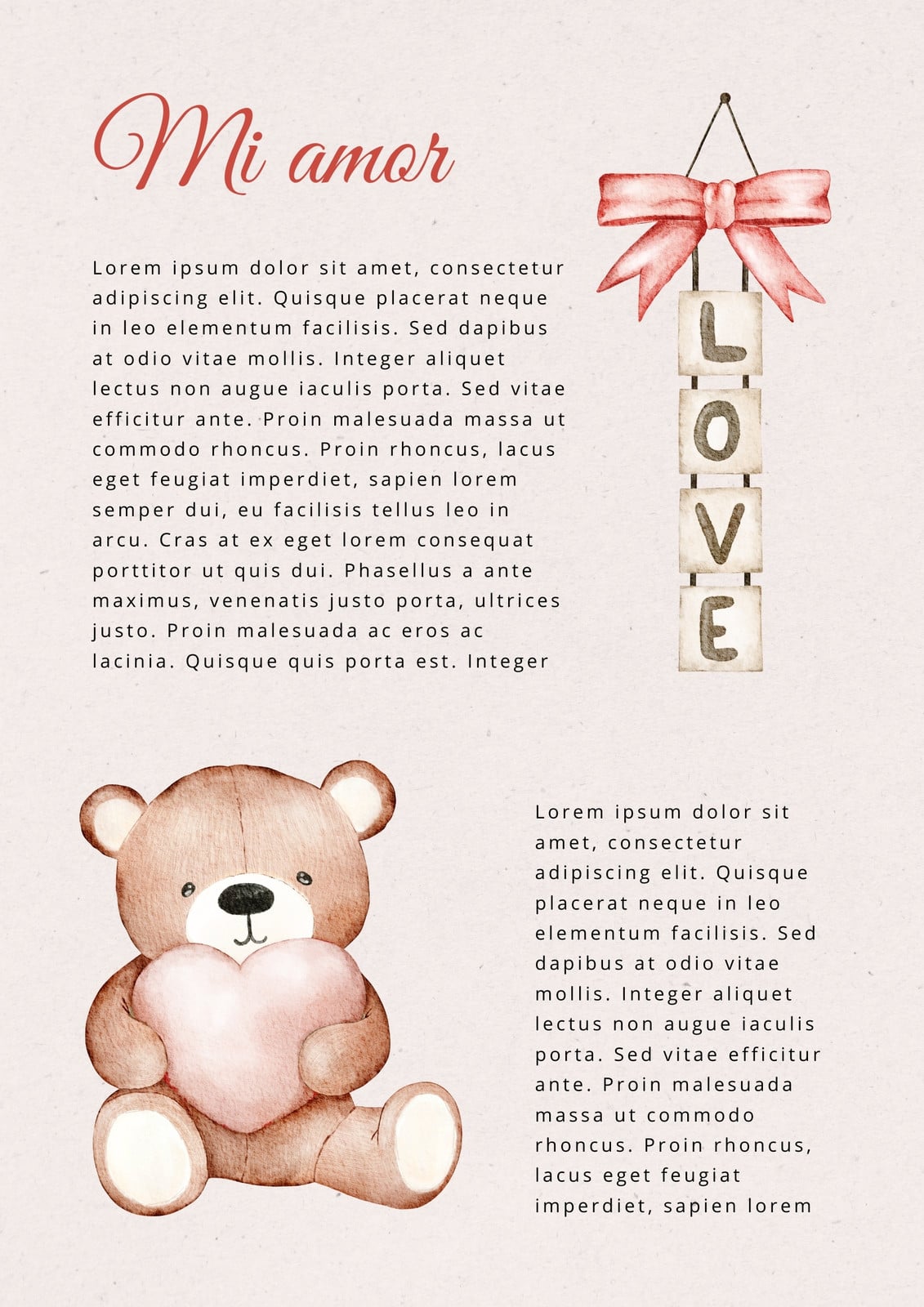 Mi amor

Lorem ipsum dolor sit amet, consectetur adipiscing elit. Quisque placerat neque in leo elementum facilisis. Sed dapibus at odio vitae mollis. Integer aliquet lectus non augue iaculis porta. Sed vitae efficitur ante. Proin malesuada massa ut commodo rhoncus. Proin rhoncus, lacus eget feugiat imperdiet, sapien lorem semper dui, eu facilisis tellus leo in arcu. Cras at ex eget lorem consequat porttitor ut quis dui. Phasellus a ante maximus, venenatis justo porta, ultrices justo. Proin malesuada ac eros ac lacinia. Quisque quis porta est. Integer

L
O
V
E

Lorem ipsum dolor sit amet, consectetur adipiscing elit. Quisque placerat neque in leo elementum facilisis. Sed dapibus at odio vitae mollis. Integer aliquet lectus non augue iaculis porta. Sed vitae efficitur ante. Proin malesuada massa ut commodo rhoncus. Proin rhoncus, lacus eget feugiat imperdiet, sapien lorem